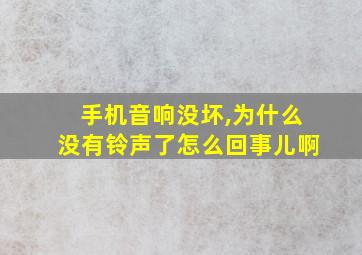 手机音响没坏,为什么没有铃声了怎么回事儿啊